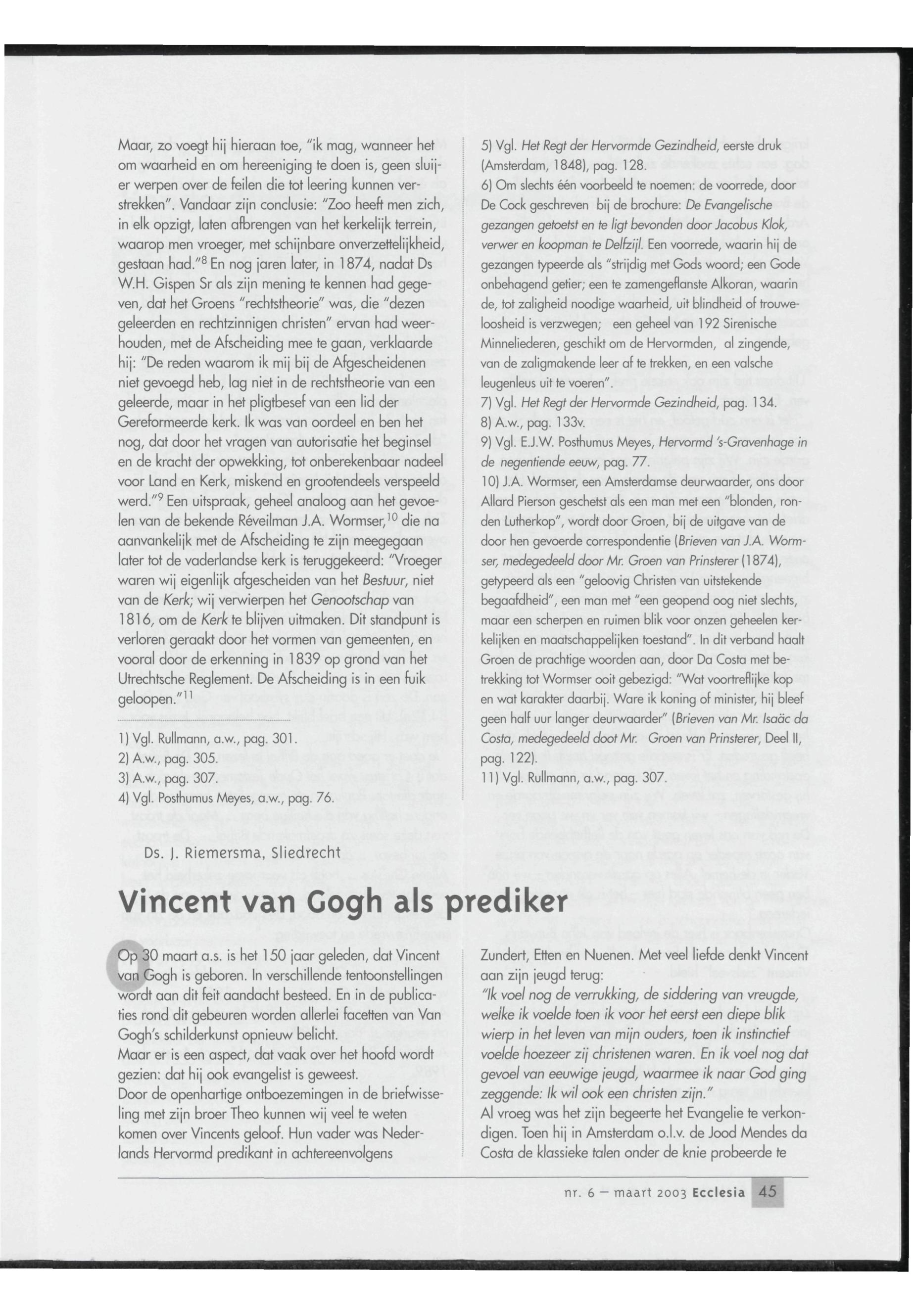 Maar, zo voegt hij hieraan toe, "ik mag, wanneer het om waarheid en om hereeniging te doen is, geen sluijer werpen over de feilen die tot leering kunnen verstrekken". Vandaar zijn conclusie: "Zoo heeft men zich, in elk opzigt, laten afbrengen van het kerkelijk terrein, waarop men vroeger, met schijnbare onverzettelijkheid, gestaan had."$^8$ En nog jaren later, in 1874, nadat Ds W.H. Gispen Sr als zijn mening te kennen had gegeven, dat het Groens "rechtstheorie" was, die "dezen geleerden en rechtzinnigen christen" ervan had weerhouden, met de Afscheiding mee te gaan, verklaarde hij: "De reden waarom ik mij bij de Afgescheidenen niet gevoegd heb, lag niet in de rechtstheorie van een geleerde, maar in het pligtbesef van een lid der Gereformeerde kerk. Ik was van oordeel en ben het nog, dat door het vragen van autorisatie het beginsel en de kracht der opwekking, tot onberekenbaar nadeel voor Land en Kerk, miskend en grootendeels verspeeld werd."$^9$ Een uitspraak, geheel analoog aan het gevoelen van de bekende Réveilman J.A. Wormser,$^{10}$ die na aanvankelijk met de Afscheiding te zijn meegegaan later tot de vaderlandse kerk is teruggekeerd: "Vroeger waren wij eigenlijk afgescheiden van het Bestuur, niet van de Kerk; wij verwierpen het Genootschap van 1816, om de Kerk te blijven uitmaken. Dit standpunt is verloren geraakt door het vormen van gemeenten, en vooral door de erkenning in 1839 op grond van het Utrechtsche Reglement. De Afscheiding is in een fuik geloopen."$^{11}$

1) Vgl. Rullmann, a.w., pag. 301.
2) A.w., pag. 305.
3) A.w., pag. 307.
4) Vgl. Posthumus Meyes, a.w., pag. 76.

5) Vgl. Het Regt der Hervormde Gezindheid, eerste druk (Amsterdam, 1848), pag. 128.
6) Om slechts één voorbeeld te noemen: de voorrede, door De Cock geschreven bij de brochure: De Evangelische gezangen getoetst en te ligt bevonden door Jacobus Klok, verwer en koopman te Delfzijl. Een voorrede, waarin hij de gezangen typeerde als "strijdig met Gods woord; een Gode onbehagend getier; een te zamengeflanste Alkoran, waarin de, tot zaligheid noodige waarheid, uit blindheid of trouweloosheid is verzwegen; een geheel van 192 Sirenische Minneliederen, geschikt om de Hervormden, al zingende, van de zaligmakende leer af te trekken, en een valsche leugenleus uit te voeren".
7) Vgl. Het Regt der Hervormde Gezindheid, pag. 134.
8) A.w., pag. 133v.
9) Vgl. E.J.W. Posthumus Meyes, Hervormd 's-Gravenhage in de negentiende eeuw, pag. 77.
10) J.A. Wormser, een Amsterdamse deurwaarder, ons door Allard Pierson geschetst als een man met een "blonden, ronden Lutherkop", wordt door Groen, bij de uitgave van de door hen gevoerde correspondentie (Brieven van J.A. Wormser, medegedeeld door Mr. Groen van Prinsterer (1874), getypeerd als een "geloovig Christen van uitstekende begaafdheid", een man met "een geopend oog niet slechts, maar een scherpen en ruimen blik voor onzen geheelen kerkelijken en maatschappelijken toestand". In dit verband haalt Groen de prachtige woorden aan, door Da Costa met betrekking tot Wormser ooit gebezigd: "Wat voortreflijke kop en wat karakter daarbij. Ware ik koning of minister, hij bleef geen half uur langer deurwaarder" (Brieven van Mr. Isaäc da Costa, medegedeeld doot Mr. Groen van Prinsterer, Deel II, pag. 122).
11) Vgl. Rullmann, a.w., pag. 307.

Ds. J. Riemersma, Sliedrecht

Vincent van Gogh als prediker

Op 30 maart a.s. is het 150 jaar geleden, dat Vincent van Gogh is geboren. In verschillende tentoonstellingen wordt aan dit feit aandacht besteed. En in de publicaties rond dit gebeuren worden allerlei facetten van Van Gogh's schilderkunst opnieuw belicht.
Maar er is een aspect, dat vaak over het hoofd wordt gezien: dat hij ook evangelist is geweest.
Door de openhartige ontboezemingen in de briefwisseling met zijn broer Theo kunnen wij veel te weten komen over Vincents geloof. Hun vader was Nederlands Hervormd predikant in achtereenvolgens Zundert, Etten en Nuenen. Met veel liefde denkt Vincent aan zijn jeugd terug:
"Ik voel nog de verrukking, de siddering van vreugde, welke ik voelde toen ik voor het eerst een diepe blik wierp in het leven van mijn ouders, toen ik instinctief voelde hoezeer zij christenen waren. En ik voel nog dat gevoel van eeuwige jeugd, waarmee ik naar God ging zeggende: Ik wil ook een christen zijn."
Al vroeg was het zijn begeerte het Evangelie te verkondigen. Toen hij in Amsterdam o.l.v. de Jood Mendes da Costa de klassieke talen onder de knie probeerde te

nr. 6 — maart 2003 Ecclesia 45